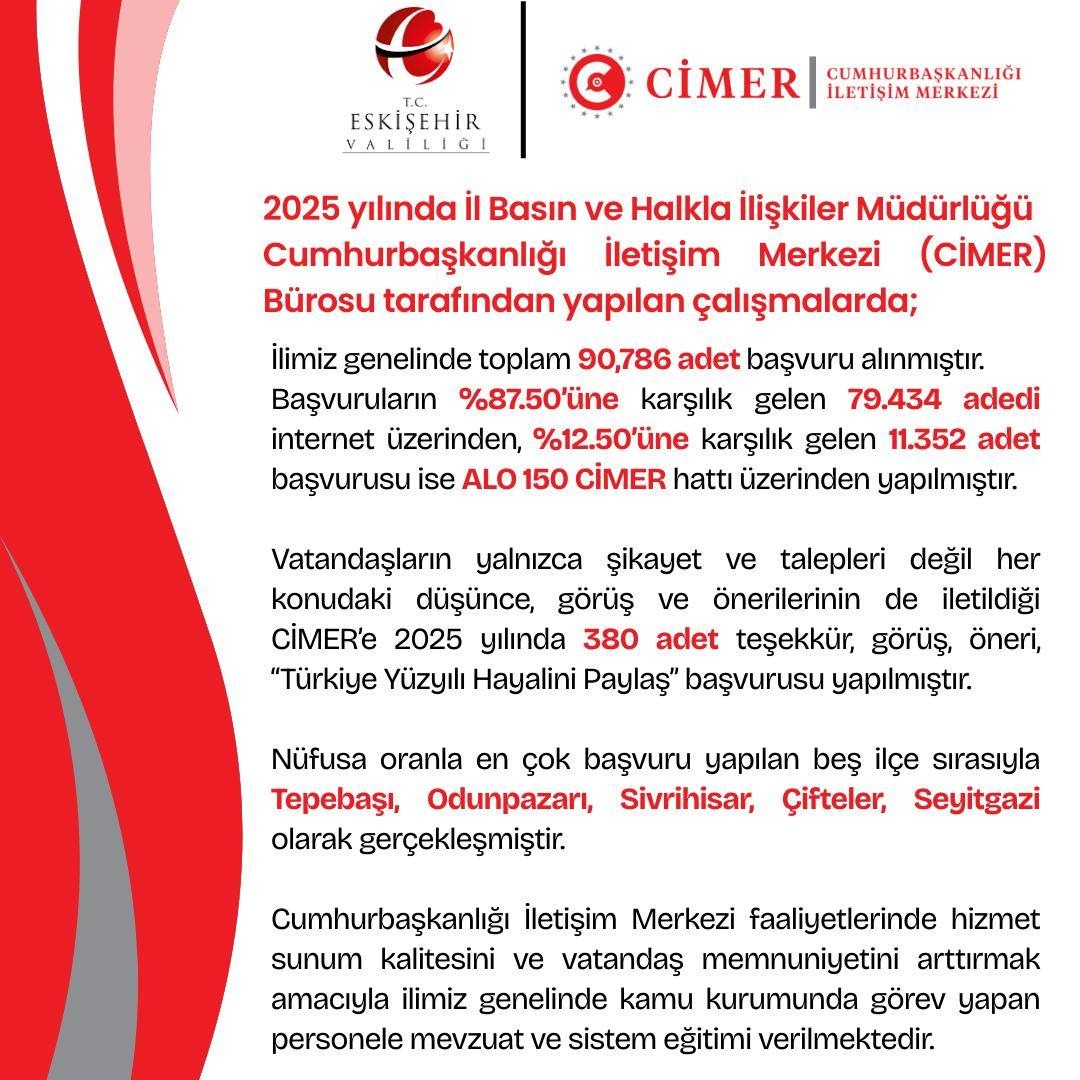 T.C.
ESKİŞEHİR
VALİLİĞİ

CİMER
CUMHURBAŞKANLIĞI
İLETİŞİM MERKEZİ

2025 yılında İl Basın ve Halkla İlişkiler Müdürlüğü Cumhurbaşkanlığı İletişim Merkezi (CİMER) Bürosu tarafından yapılan çalışmalarda;

İlimiz genelinde toplam 90,786 adet başvuru alınmıştır. Başvuruların %87.50'üne karşılık gelen 79.434 adedi internet üzerinden, %12.50'üne karşılık gelen 11.352 adet başvurusu ise ALO 150 CİMER hattı üzerinden yapılmıştır.

Vatandaşların yalnızca şikayet ve talepleri değil her konudaki düşünce, görüş ve önerilerinin de iletildiği CİMER'e 2025 yılında 380 adet teşekkür, görüş, öneri, "Türkiye Yüzyılı Hayalini Paylaş" başvurusu yapılmıştır.

Nüfusa oranla en çok başvuru yapılan beş ilçe sırasıyla Tepebaşı, Odunpazarı, Sivrihisar, Çifteler, Seyitgazi olarak gerçekleşmiştir.

Cumhurbaşkanlığı İletişim Merkezi faaliyetlerinde hizmet sunum kalitesini ve vatandaş memnuniyetini arttırmak amacıyla ilimiz genelinde kamu kurumunda görev yapan personele mevzuat ve sistem eğitimi verilmektedir.